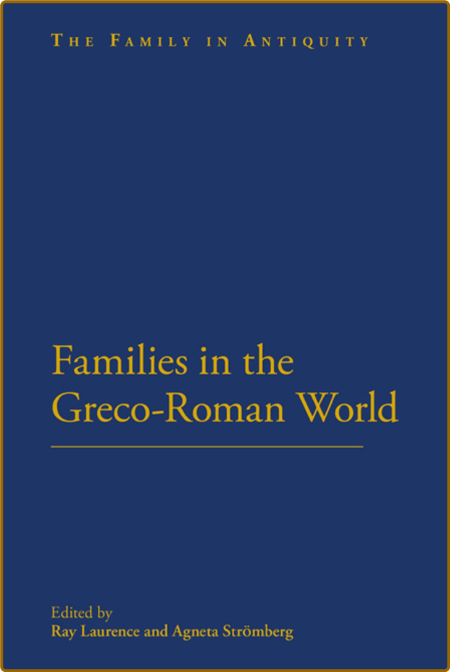 THE FAMILY IN ANTIQUITY

Families in the Greco-Roman World

Edited by
Ray Laurence and Agneta Strömberg